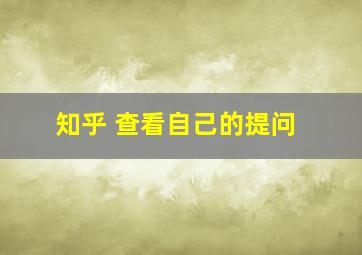 知乎 查看自己的提问